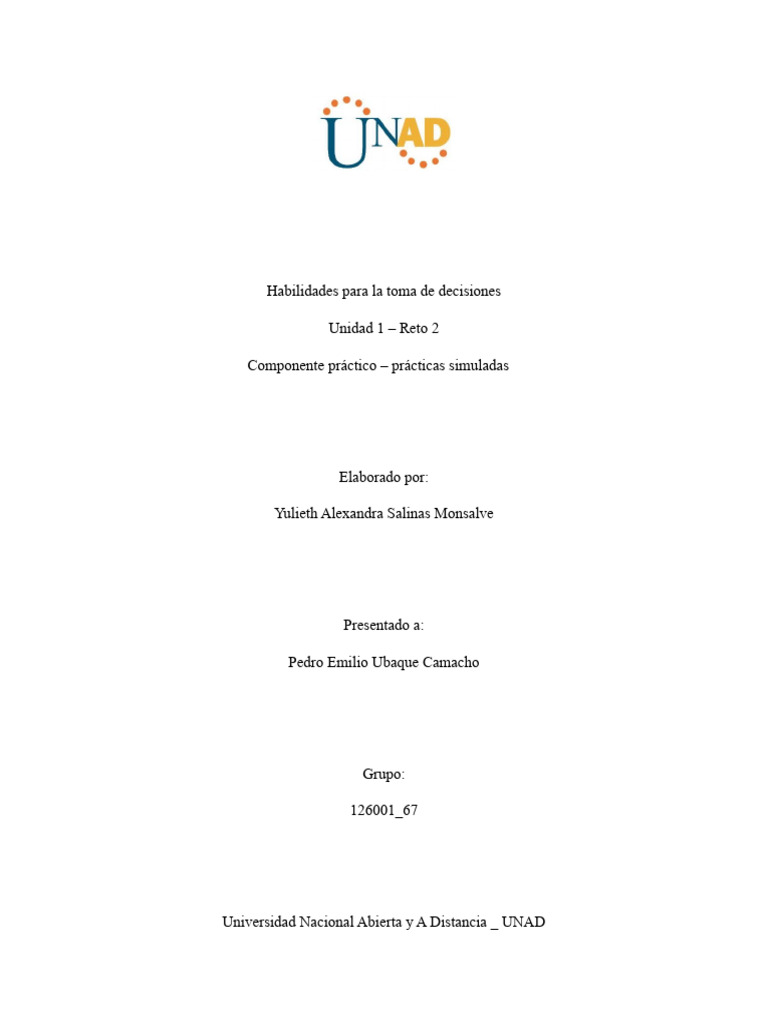 UNAD

Habilidades para la toma de decisiones

Unidad 1 – Reto 2

Componente práctico – prácticas simuladas

Elaborado por:

Yulieth Alexandra Salinas Monsalve

Presentado a:

Pedro Emilio Ubaque Camacho

Grupo:

126001_67

Universidad Nacional Abierta y A Distancia _ UNAD